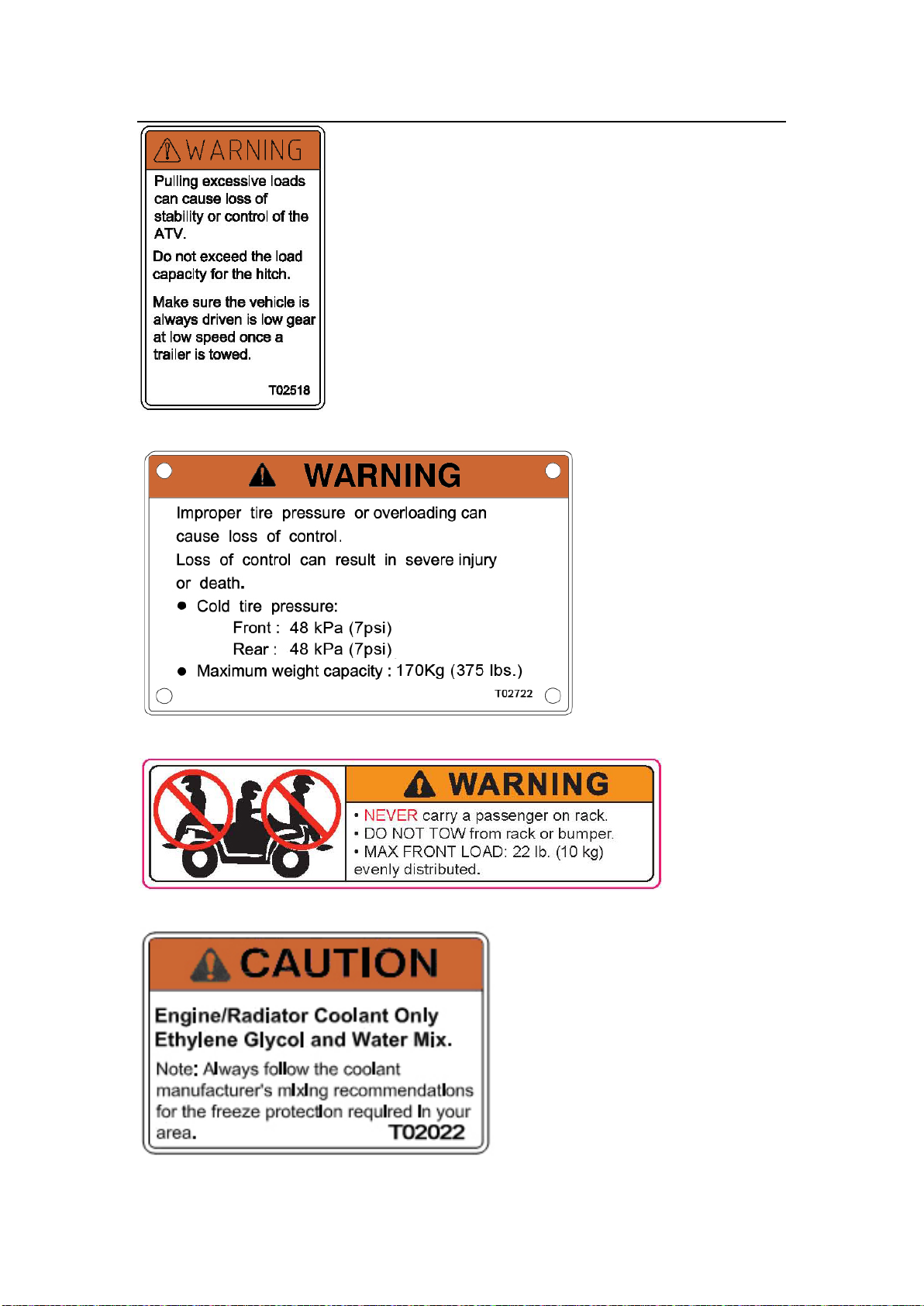 WARNING

Pulling excessive loads can cause loss of stability or control of the ATV.

Do not exceed the load capacity for the hitch.

Make sure the vehicle is always driven is low gear at low speed once a trailer is towed.

T02518

WARNING

Improper tire pressure or overloading can cause loss of control.

Loss of control can result in severe injury or death.

● Cold tire pressure:
Front : 48 kPa (7psi)
Rear : 48 kPa (7psi)

● Maximum weight capacity : 170Kg (375 lbs.)

T02722

WARNING

• NEVER carry a passenger on rack.
• DO NOT TOW from rack or bumper.
• MAX FRONT LOAD: 22 lb. (10 kg) evenly distributed.

CAUTION

Engine/Radiator Coolant Only
Ethylene Glycol and Water Mix.

Note: Always follow the coolant manufacturer's mixing recommendations for the freeze protection required in your area.

T02022